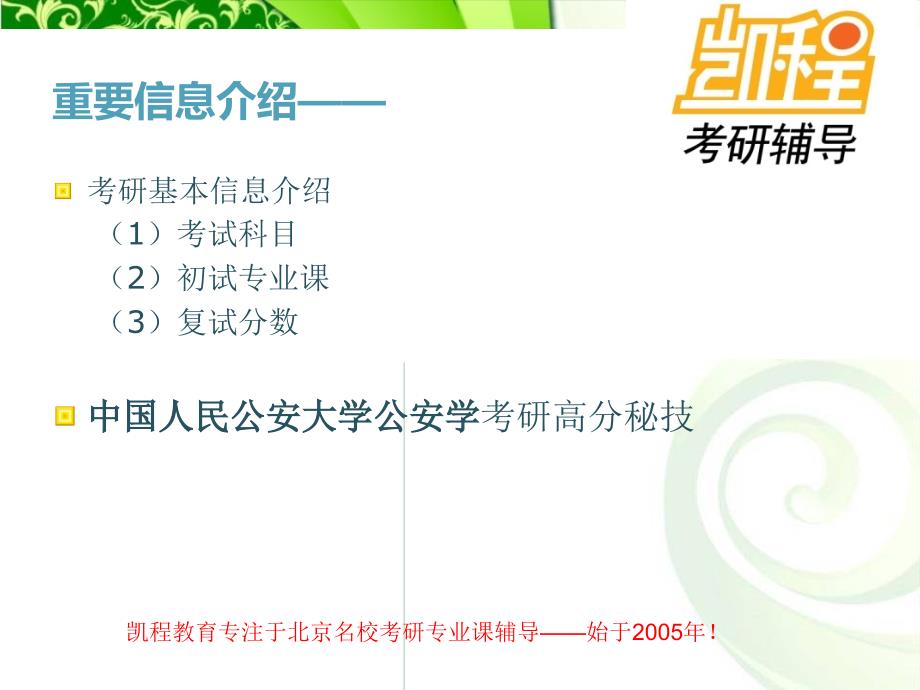 凯程
考研辅导

重要信息介绍——

考研基本信息介绍
（1）考试科目
（2）初试专业课
（3）复试分数

中国人民公安大学公安学考研高分秘技

凯程教育专注于北京名校考研专业课辅导——始于2005年！